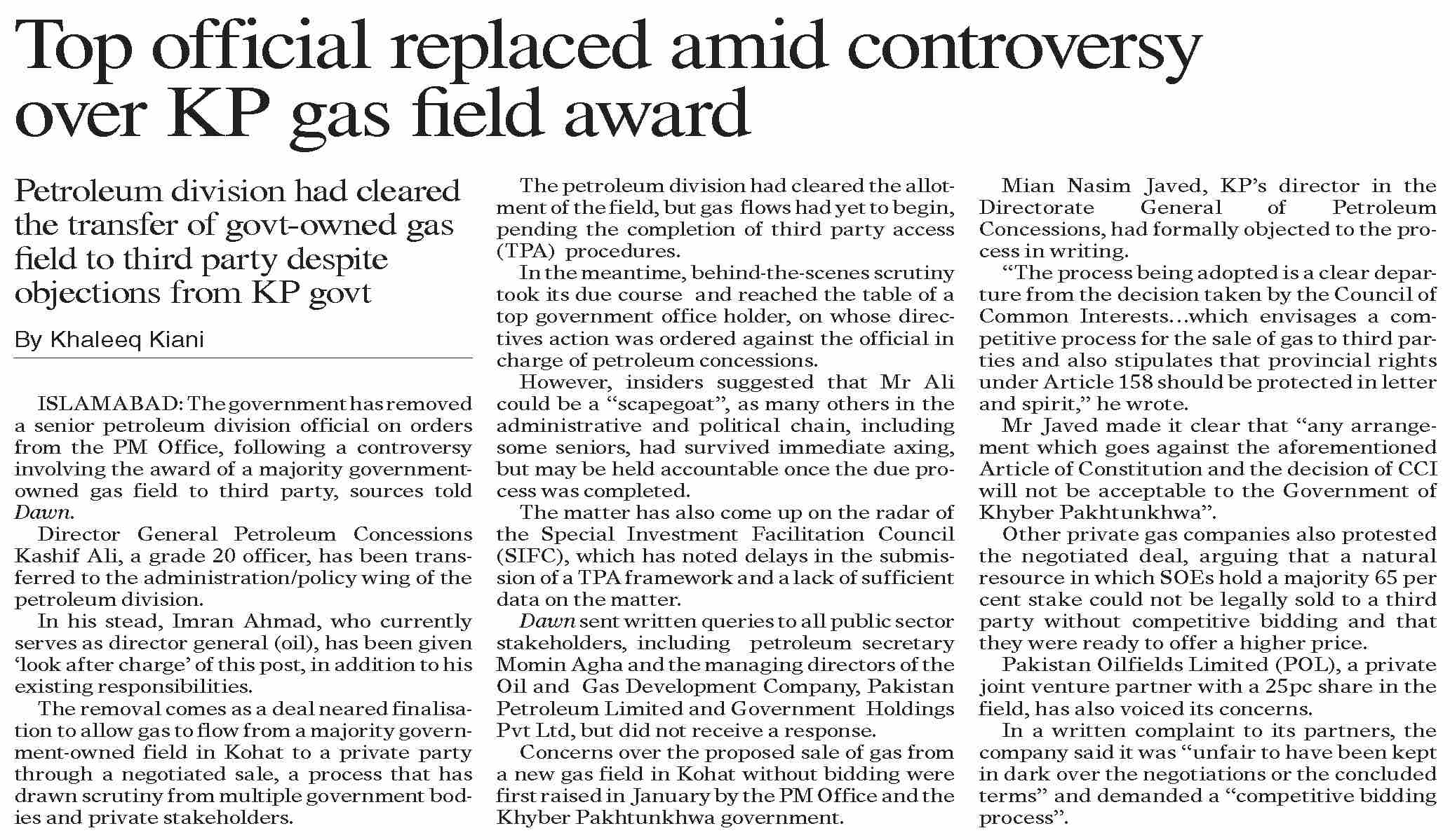 Top official replaced amid controversy over KP gas field award

Petroleum division had cleared the transfer of govt-owned gas field to third party despite objections from KP govt

By Khaleeq Kiani

ISLAMABAD: The government has removed a senior petroleum division official on orders from the PM Office, following a controversy involving the award of a majority government-owned gas field to third party, sources told Dawn.

Director General Petroleum Concessions Kashif Ali, a grade 20 officer, has been transferred to the administration/policy wing of the petroleum division.

In his stead, Imran Ahmad, who currently serves as director general (oil), has been given 'look after charge' of this post, in addition to his existing responsibilities.

The removal comes as a deal neared finalisation to allow gas to flow from a majority government-owned field in Kohat to a private party through a negotiated sale, a process that has drawn scrutiny from multiple government bodies and private stakeholders.

The petroleum division had cleared the allotment of the field, but gas flows had yet to begin, pending the completion of third party access (TPA) procedures.

In the meantime, behind-the-scenes scrutiny took its due course and reached the table of a top government office holder, on whose directives action was ordered against the official in charge of petroleum concessions.

However, insiders suggested that Mr Ali could be a "scapegoat", as many others in the administrative and political chain, including some seniors, had survived immediate axing, but may be held accountable once the due process was completed.

The matter has also come up on the radar of the Special Investment Facilitation Council (SIFC), which has noted delays in the submission of a TPA framework and a lack of sufficient data on the matter.

Dawn sent written queries to all public sector stakeholders, including petroleum secretary Momin Agha and the managing directors of the Oil and Gas Development Company, Pakistan Petroleum Limited and Government Holdings Pvt Ltd, but did not receive a response.

Concerns over the proposed sale of gas from a new gas field in Kohat without bidding were first raised in January by the PM Office and the Khyber Pakhtunkhwa government.

Mian Nasim Javed, KP's director in the Directorate General of Petroleum Concessions, had formally objected to the process in writing.

"The process being adopted is a clear departure from the decision taken by the Council of Common Interests...which envisages a competitive process for the sale of gas to third parties and also stipulates that provincial rights under Article 158 should be protected in letter and spirit," he wrote.

Mr Javed made it clear that "any arrangement which goes against the aforementioned Article of Constitution and the decision of CCI will not be acceptable to the Government of Khyber Pakhtunkhwa".

Other private gas companies also protested the negotiated deal, arguing that a natural resource in which SOEs hold a majority 65 per cent stake could not be legally sold to a third party without competitive bidding and that they were ready to offer a higher price.

Pakistan Oilfields Limited (POL), a private joint venture partner with a 25pc share in the field, has also voiced its concerns.

In a written complaint to its partners, the company said it was "unfair to have been kept in dark over the negotiations or the concluded terms" and demanded a "competitive bidding process".